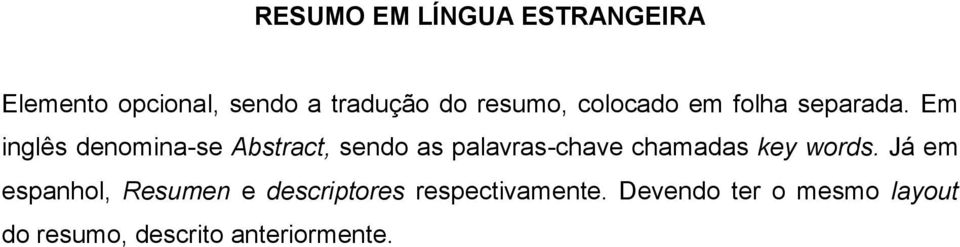 RESUMO EM LÍNGUA ESTRANGEIRA

Elemento opcional, sendo a tradução do resumo, colocado em folha separada. Em inglês denomina-se Abstract, sendo as palavras-chave chamadas key words. Já em espanhol, Resumen e descriptores respectivamente. Devendo ter o mesmo layout do resumo, descrito anteriormente.